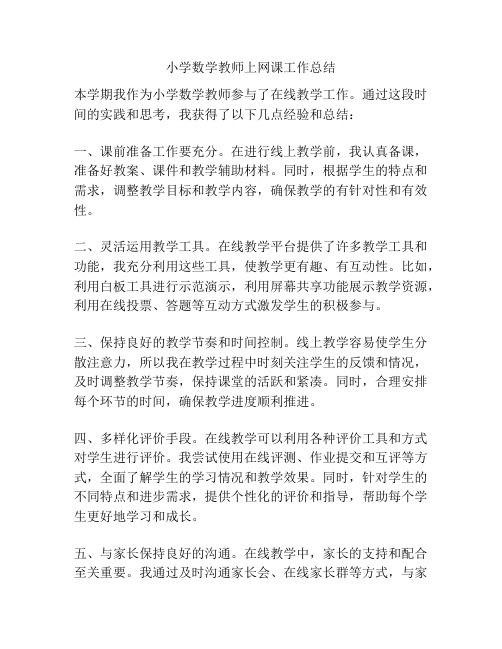 小学数学教师上网课工作总结

本学期我作为小学数学教师参与了在线教学工作。通过这段时间的实践和思考，我获得了以下几点经验和总结：

一、课前准备工作要充分。在进行线上教学前，我认真备课，准备好教案、课件和教学辅助材料。同时，根据学生的特点和需求，调整教学目标和教学内容，确保教学的有针对性和有效性。

二、灵活运用教学工具。在线教学平台提供了许多教学工具和功能，我充分利用这些工具，使教学更有趣、有互动性。比如，利用白板工具进行示范演示，利用屏幕共享功能展示教学资源，利用在线投票、答题等互动方式激发学生的积极参与。

三、保持良好的教学节奏和时间控制。线上教学容易使学生分散注意力，所以我在教学过程中时刻关注学生的反馈和情况，及时调整教学节奏，保持课堂的活跃和紧凑。同时，合理安排每个环节的时间，确保教学进度顺利推进。

四、多样化评价手段。在线教学可以利用各种评价工具和方式对学生进行评价。我尝试使用在线评测、作业提交和互评等方式，全面了解学生的学习情况和教学效果。同时，针对学生的不同特点和进步需求，提供个性化的评价和指导，帮助每个学生更好地学习和成长。

五、与家长保持良好的沟通。在线教学中，家长的支持和配合至关重要。我通过及时沟通家长会、在线家长群等方式，与家